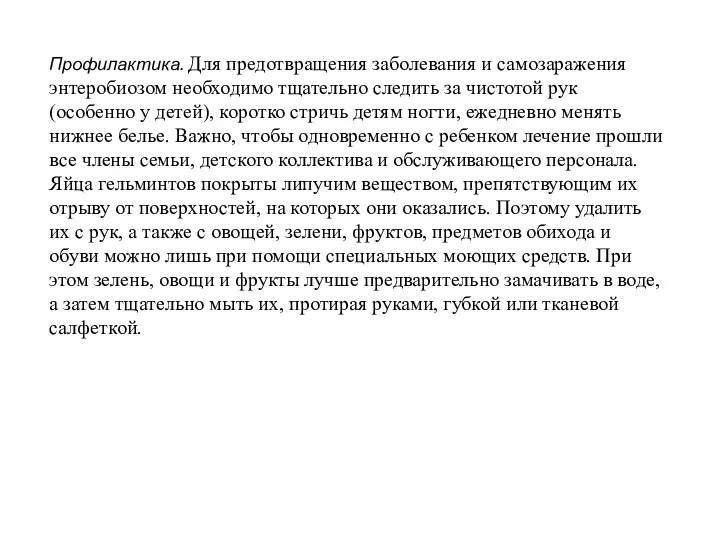 Профилактика. Для предотвращения заболевания и самозаражения энтеробиозом необходимо тщательно следить за чистотой рук (особенно у детей), коротко стричь детям ногти, ежедневно менять нижнее белье. Важно, чтобы одновременно с ребенком лечение прошли все члены семьи, детского коллектива и обслуживающего персонала. Яйца гельминтов покрыты липучим веществом, препятствующим их отрыву от поверхностей, на которых они оказались. Поэтому удалить их с рук, а также с овощей, зелени, фруктов, предметов обихода и обуви можно лишь при помощи специальных моющих средств. При этом зелень, овощи и фрукты лучше предварительно замачивать в воде, а затем тщательно мыть их, протирая руками, губкой или тканевой салфеткой.